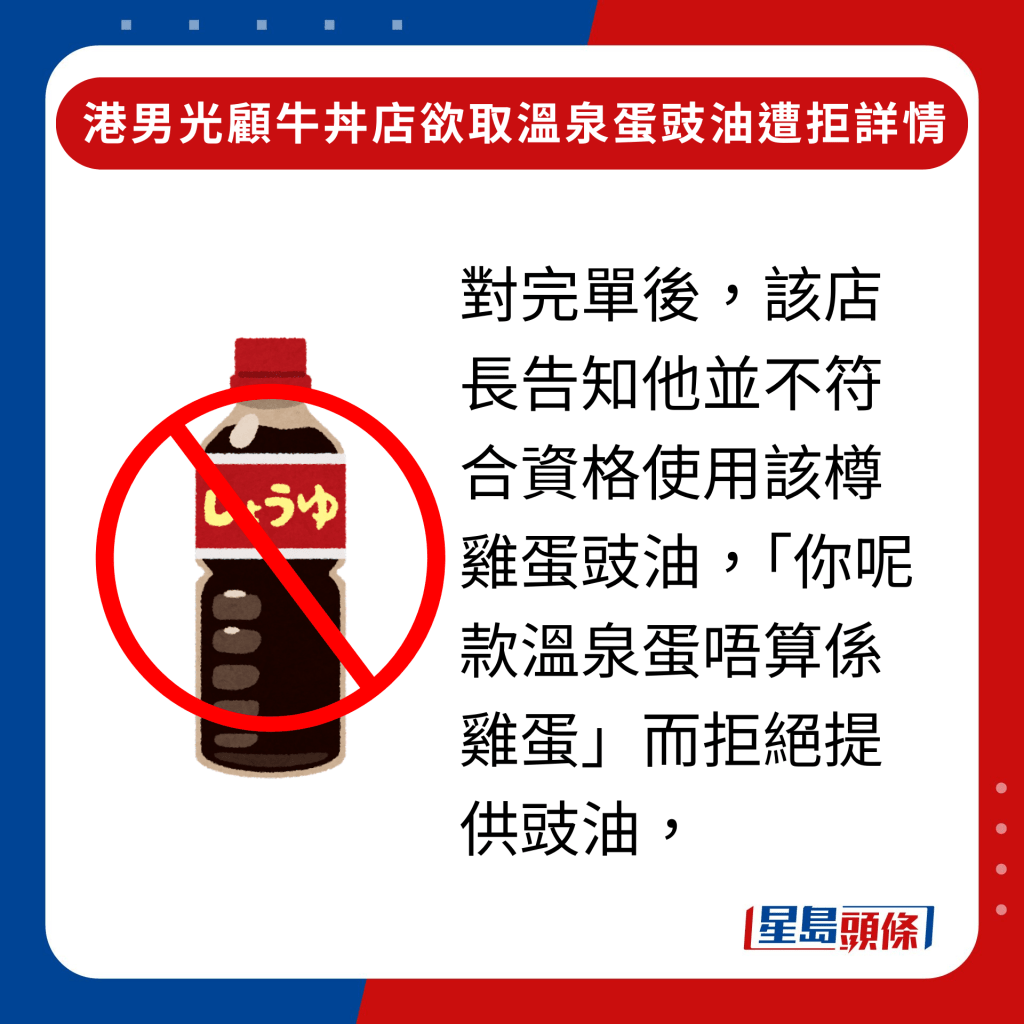 港男光顧牛丼店欲取溫泉蛋豉油遭拒詳情

しょうゆ

對完單後，該店長告知他並不符合資格使用該樽雞蛋豉油，「你呢款溫泉蛋唔算係雞蛋」而拒絕提供豉油，

星島頭條